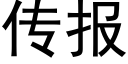 传报